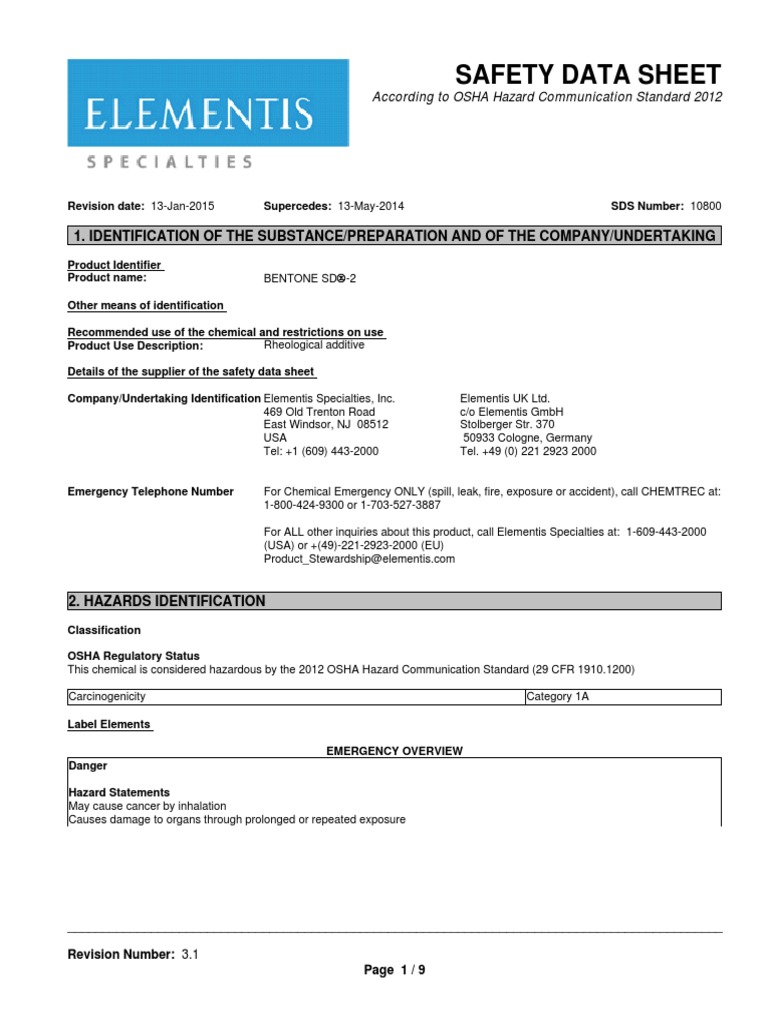 ELEMENTIS

SPECIALTIES

SAFETY DATA SHEET

According to OSHA Hazard Communication Standard 2012

Revision date: 13-Jan-2015 Supercedes: 13-May-2014 SDS Number: 10800

1. IDENTIFICATION OF THE SUBSTANCE/PREPARATION AND OF THE COMPANY/UNDERTAKING

Product Identifier
Product name: BENTONE SD®-2

Other means of identification

Recommended use of the chemical and restrictions on use
Product Use Description: Rheological additive

Details of the supplier of the safety data sheet

Company/Undertaking Identification Elementis Specialties, Inc. 469 Old Trenton Road East Windsor, NJ 08512 USA Tel: +1 (609) 443-2000

Elementis UK Ltd. c/o Elementis GmbH Stolberger Str. 370 50933 Cologne, Germany Tel. +49 (0) 221 2923 2000

Emergency Telephone Number For Chemical Emergency ONLY (spill, leak, fire, exposure or accident), call CHEMTREC at: 1-800-424-9300 or 1-703-527-3887

For ALL other inquiries about this product, call Elementis Specialties at: 1-609-443-2000 (USA) or +(49)-221-2923-2000 (EU) Product_Stewardship@elementis.com

2. HAZARDS IDENTIFICATION

Classification

OSHA Regulatory Status
This chemical is considered hazardous by the 2012 OSHA Hazard Communication Standard (29 CFR 1910.1200)

| Carcinogenicity | Category 1A |
|---|---|

Label Elements

EMERGENCY OVERVIEW

Danger

Hazard Statements
May cause cancer by inhalation
Causes damage to organs through prolonged or repeated exposure

Revision Number: 3.1

Page 1 / 9